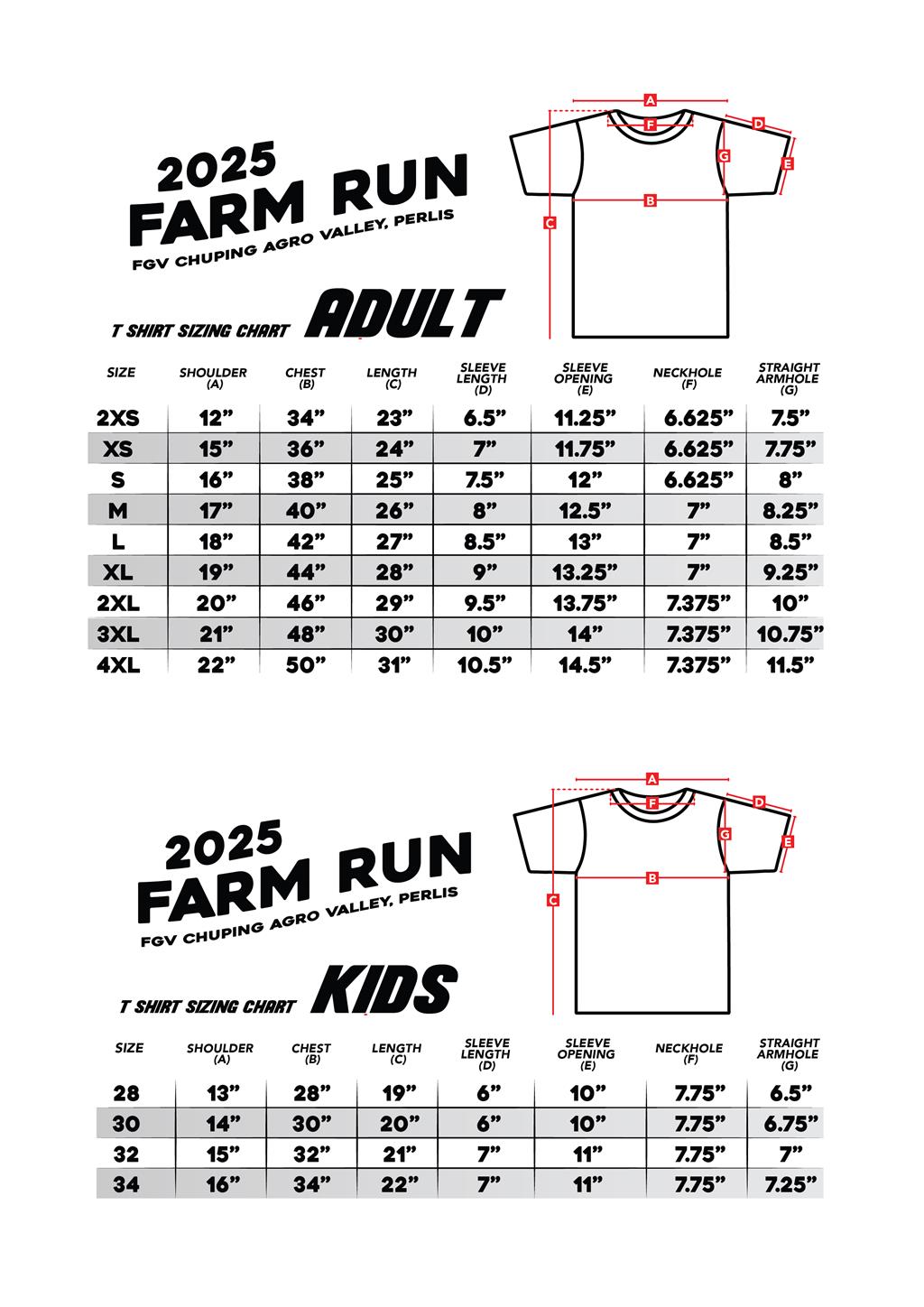 2025
FARM RUN
FGV CHUPING AGRO VALLEY, PERLIS

A
F
D
G
E
B
C

T SHIRT SIZING CHART ADULT

| SIZE | SHOULDER (A) | CHEST (B) | LENGTH (C) | SLEEVE LENGTH (D) | SLEEVE OPENING (E) | NECKHOLE (F) | STRAIGHT ARMHOLE (G) |
|---|---|---|---|---|---|---|---|
| 2XS | 12” | 34” | 23” | 6.5” | 11.25” | 6.625” | 7.5” |
| XS | 15” | 36” | 24” | 7” | 11.75” | 6.625” | 7.75” |
| S | 16” | 38” | 25” | 7.5” | 12” | 6.625” | 8” |
| M | 17” | 40” | 26” | 8” | 12.5” | 7” | 8.25” |
| L | 18” | 42” | 27” | 8.5” | 13” | 7” | 8.5” |
| XL | 19” | 44” | 28” | 9” | 13.25” | 7” | 9.25” |
| 2XL | 20” | 46” | 29” | 9.5” | 13.75” | 7.375” | 10” |
| 3XL | 21” | 48” | 30” | 10” | 14” | 7.375” | 10.75” |
| 4XL | 22” | 50” | 31” | 10.5” | 14.5” | 7.375” | 11.5” |

2025
FARM RUN
FGV CHUPING AGRO VALLEY, PERLIS

A
F
D
G
E
B
C

T SHIRT SIZING CHART KIDS

| SIZE | SHOULDER (A) | CHEST (B) | LENGTH (C) | SLEEVE LENGTH (D) | SLEEVE OPENING (E) | NECKHOLE (F) | STRAIGHT ARMHOLE (G) |
|---|---|---|---|---|---|---|---|
| 28 | 13” | 28” | 19” | 6” | 10” | 7.75” | 6.5” |
| 30 | 14” | 30” | 20” | 6” | 10” | 7.75” | 6.75” |
| 32 | 15” | 32” | 21” | 7” | 11” | 7.75” | 7” |
| 34 | 16” | 34” | 22” | 7” | 11” | 7.75” | 7.25” |